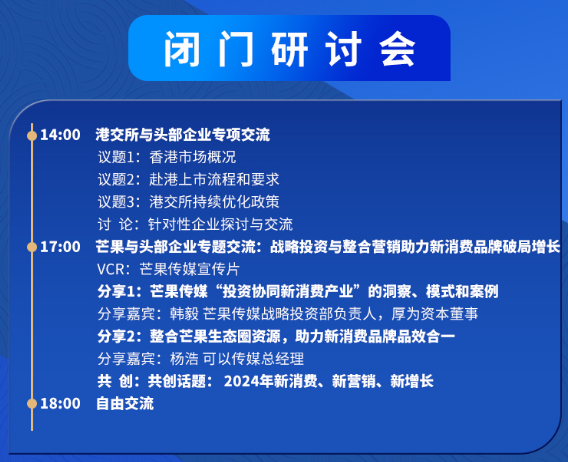 闭门研讨会

14:00 港交所与头部企业专项交流
议题1：香港市场概况
议题2：赴港上市流程和要求
议题3：港交所持续优化政策
讨 论：针对性企业探讨与交流

17:00 芒果与头部企业专题交流：战略投资与整合营销助力新消费品牌破局增长
VCR：芒果传媒宣传片
分享1：芒果传媒“投资协同新消费产业”的洞察、模式和案例
分享嘉宾：韩毅 芒果传媒战略投资部负责人，厚为资本董事
分享2：整合芒果生态圈资源，助力新消费品牌品效合一
分享嘉宾：杨浩 可以传媒总经理
共 创：共创话题： 2024年新消费、新营销、新增长

18:00 自由交流